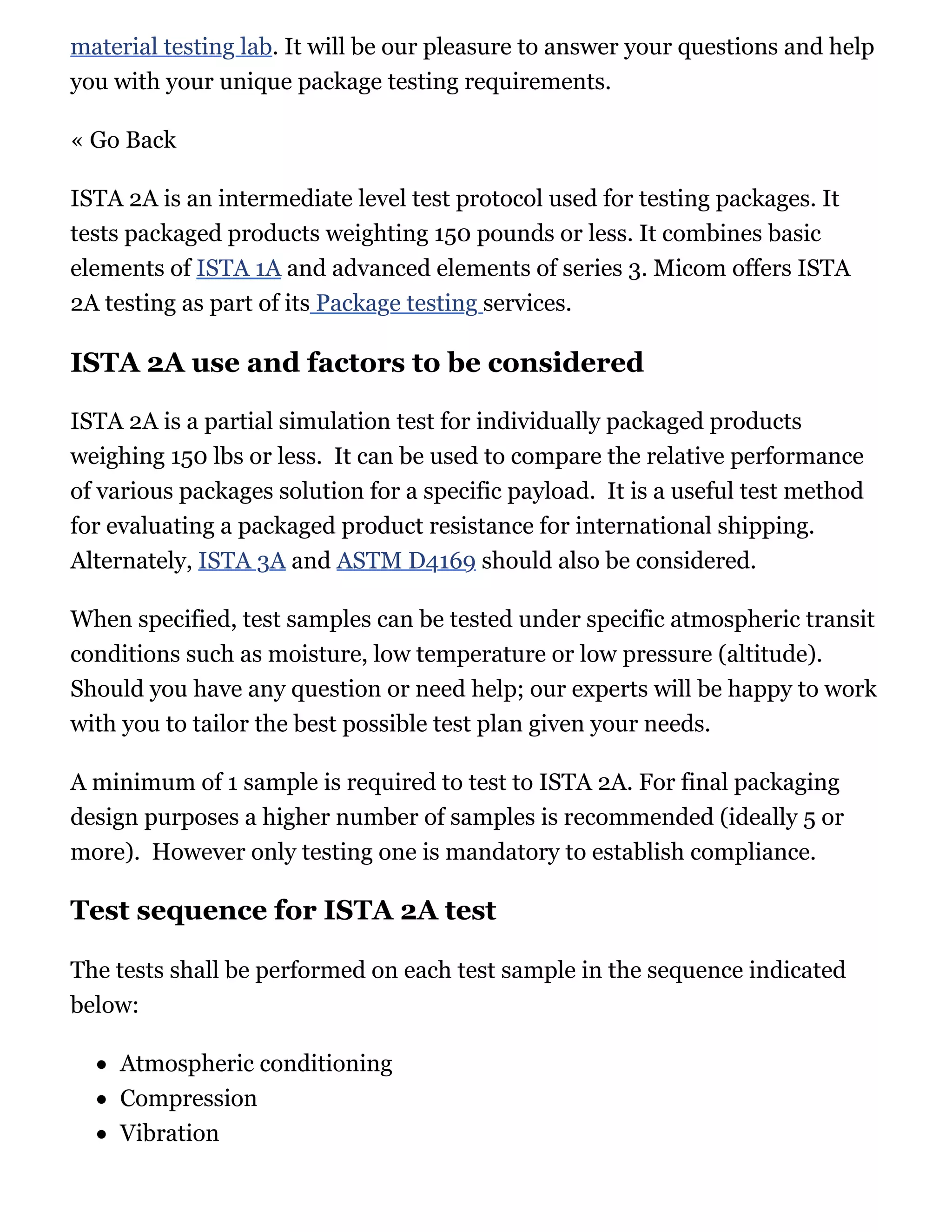 material testing lab. It will be our pleasure to answer your questions and help you with your unique package testing requirements.

« Go Back

ISTA 2A is an intermediate level test protocol used for testing packages. It tests packaged products weighting 150 pounds or less. It combines basic elements of ISTA 1A and advanced elements of series 3. Micom offers ISTA 2A testing as part of its Package testing services.

ISTA 2A use and factors to be considered

ISTA 2A is a partial simulation test for individually packaged products weighing 150 lbs or less. It can be used to compare the relative performance of various packages solution for a specific payload. It is a useful test method for evaluating a packaged product resistance for international shipping. Alternately, ISTA 3A and ASTM D4169 should also be considered.

When specified, test samples can be tested under specific atmospheric transit conditions such as moisture, low temperature or low pressure (altitude). Should you have any question or need help; our experts will be happy to work with you to tailor the best possible test plan given your needs.

A minimum of 1 sample is required to test to ISTA 2A. For final packaging design purposes a higher number of samples is recommended (ideally 5 or more). However only testing one is mandatory to establish compliance.

Test sequence for ISTA 2A test

The tests shall be performed on each test sample in the sequence indicated below:

- Atmospheric conditioning
- Compression
- Vibration